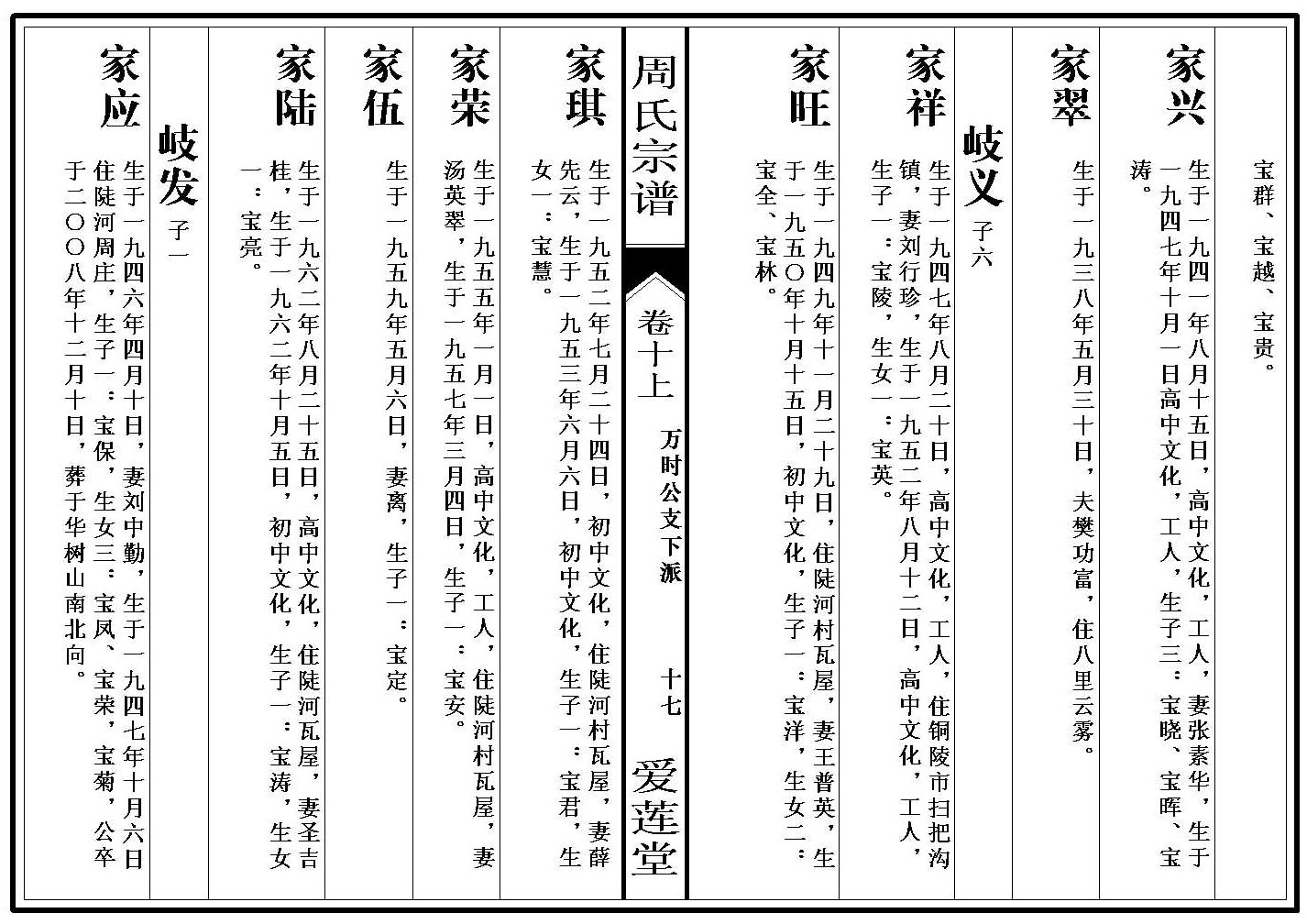 宝群、宝越、宝贵。

家兴
生于一九四一年八月十五日，高中文化，工人，妻张素华，生于一九四七年十月一日高中文化，工人，生子三：宝晓、宝晖、宝涛。

家翠
生于一九三八年五月三十日，夫樊功富，住八里云雾。

岐义 子六

家祥
生于一九四七年八月二十日，高中文化，工人，住铜陵市扫把沟镇，妻刘行珍，生于一九五二年八月十二日，高中文化，工人，生子一：宝陵，生女一：宝英。

家旺
生于一九四九年十一月二十九日，住陡河村瓦屋，妻王普英，生于一九五〇年十月十五日，初中文化，生子一：宝洋，生女二：宝全、宝林。

周氏宗谱 卷十上 万时公文下派 十七 爱莲堂

家琪
生于一九五二年七月二十四日，初中文化，住陡河村瓦屋，妻薛先云，生于一九五三年六月六日，初中文化，生子一：宝君，生女一：宝慧。

家荣
生于一九五五年一月一日，高中文化，工人，住陡河村瓦屋，妻汤英翠，生于一九五七年三月四日，生子一：宝安。

家伍
生于一九五九年五月六日，妻离，生子一：宝定。

家陆
生于一九六二年八月二十五日，高中文化，住陡河瓦屋，妻圣吉桂，生于一九六二年十月五日，初中文化，生子一：宝涛，生女一：宝亮。

岐发 子一

家应
生于一九四六年四月十日，妻刘中勤，生于一九四七年十月六日住陡河周庄，生子一：宝保，生女三：宝凤、宝荣，宝菊，公卒于二〇〇八年十二月十日，葬于华树山南北向。